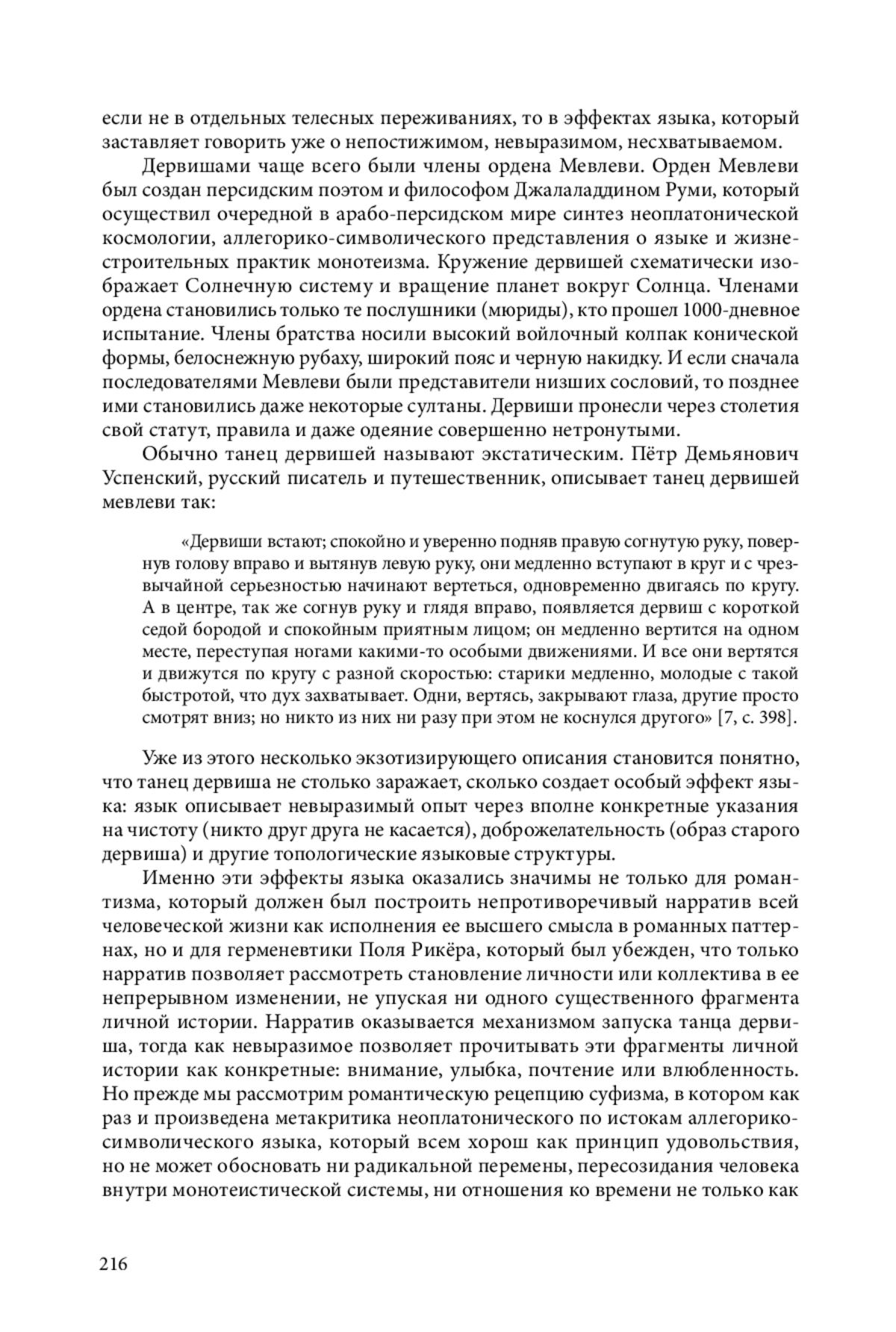 если не в отдельных телесных переживаниях, то в эффектах языка, который заставляет говорить уже о непостижимом, невыразимом, несхватываемом.

Дервишами чаще всего были члены ордена Мевлеви. Орден Мевлеви был создан персидским поэтом и философом Джалаладдином Руми, который осуществил очередной в арабо-персидском мире синтез неоплатонической космологии, аллегорико-символического представления о языке и жизнестроительных практик монотеизма. Кружение дервишей схематически изображает Солнечную систему и вращение планет вокруг Солнца. Членами ордена становились только те послушники (мюриды), кто прошел 1000-дневное испытание. Члены братства носили высокий войлочный колпак конической формы, белоснежную рубаху, широкий пояс и черную накидку. И если сначала последователями Мевлеви были представители низших сословий, то позднее ими становились даже некоторые султаны. Дервиши пронесли через столетия свой статут, правила и даже одеяние совершенно нетронутыми.

Обычно танец дервишей называют экстатическим. Пётр Демьянович Успенский, русский писатель и путешественник, описывает танец дервишей мевлеви так:

«Дервиши встают; спокойно и уверенно подняв правую согнутую руку, повернув голову вправо и вытянув левую руку, они медленно вступают в круг и с чрезвычайной серьезностью начинают вертеться, одновременно двигаясь по кругу. А в центре, так же согнув руку и глядя вправо, появляется дервиш с короткой седой бородой и спокойным приятным лицом; он медленно вертится на одном месте, переступая ногами какими-то особыми движениями. И все они вертятся и движутся по кругу с разной скоростью: старики медленно, молодые с такой быстротой, что дух захватывает. Одни, вертясь, закрывают глаза, другие просто смотрят вниз; но никто из них ни разу при этом не коснулся другого» [7, с. 398].

Уже из этого несколько экзотизирующего описания становится понятно, что танец дервиша не столько заражает, сколько создает особый эффект языка: язык описывает невыразимый опыт через вполне конкретные указания на чистоту (никто друг друга не касается), доброжелательность (образ старого дервиша) и другие топологические языковые структуры.

Именно эти эффекты языка оказались значимы не только для романтизма, который должен был построить непротиворечивый нарратив всей человеческой жизни как исполнения ее высшего смысла в романных паттернах, но и для герменевтики Поля Рикёра, который был убежден, что только нарратив позволяет рассмотреть становление личности или коллектива в ее непрерывном изменении, не упуская ни одного существенного фрагмента личной истории. Нарратив оказывается механизмом запуска танца дервиша, тогда как невыразимое позволяет прочитывать эти фрагменты личной истории как конкретные: внимание, улыбка, почтение или влюбленность. Но прежде мы рассмотрим романтическую рецепцию суфизма, в котором как раз и произведена метакритика неоплатонического по истокам аллегорико-символического языка, который всем хорош как принцип удовольствия, но не может обосновать ни радикальной перемены, пересозидания человека внутри монотеистической системы, ни отношения ко времени не только как

216